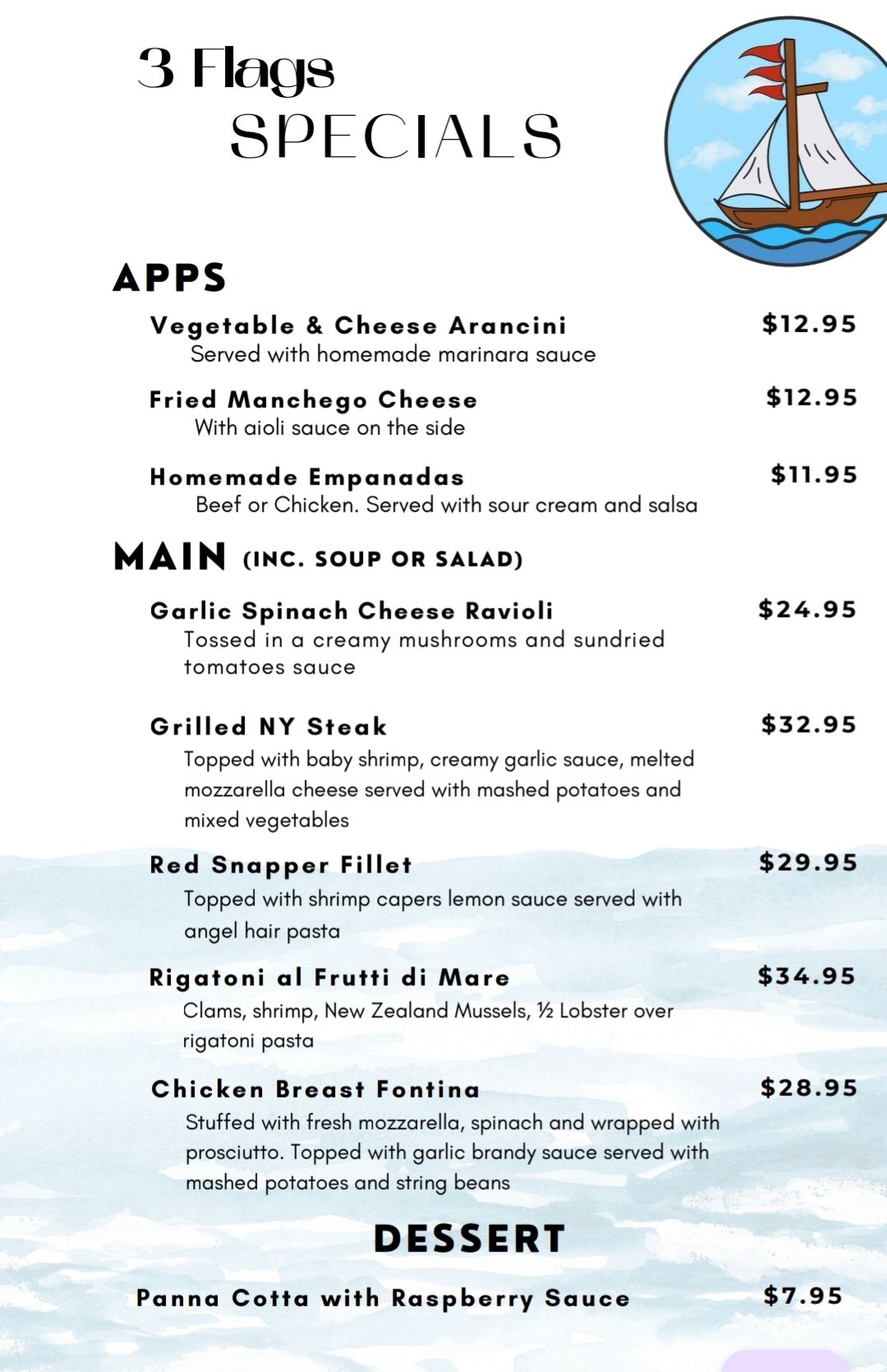 3 Flags
SPECIALS

APPS

Vegetable & Cheese Arancini $12.95
Served with homemade marinara sauce

Fried Manchego Cheese $12.95
With aioli sauce on the side

Homemade Empanadas $11.95
Beef or Chicken. Served with sour cream and salsa

MAIN (INC. SOUP OR SALAD)

Garlic Spinach Cheese Ravioli $24.95
Tossed in a creamy mushrooms and sundried tomatoes sauce

Grilled NY Steak $32.95
Topped with baby shrimp, creamy garlic sauce, melted mozzarella cheese served with mashed potatoes and mixed vegetables

Red Snapper Fillet $29.95
Topped with shrimp capers lemon sauce served with angel hair pasta

Rigatoni al Frutti di Mare $34.95
Clams, shrimp, New Zealand Mussels, ½ Lobster over rigatoni pasta

Chicken Breast Fontina $28.95
Stuffed with fresh mozzarella, spinach and wrapped with prosciutto. Topped with garlic brandy sauce served with mashed potatoes and string beans

DESSERT

Panna Cotta with Raspberry Sauce $7.95